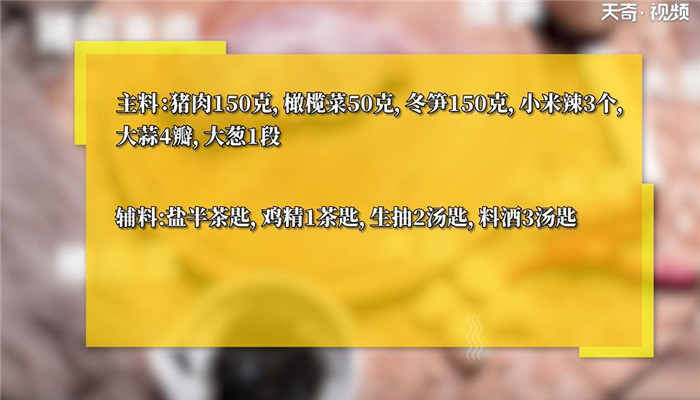 天奇·视频

主料:猪肉150克, 橄榄菜50克, 冬笋150克, 小米辣3个, 大蒜4瓣, 大葱1段

辅料:盐半茶匙, 鸡精1茶匙, 生抽2汤匙, 料酒3汤匙